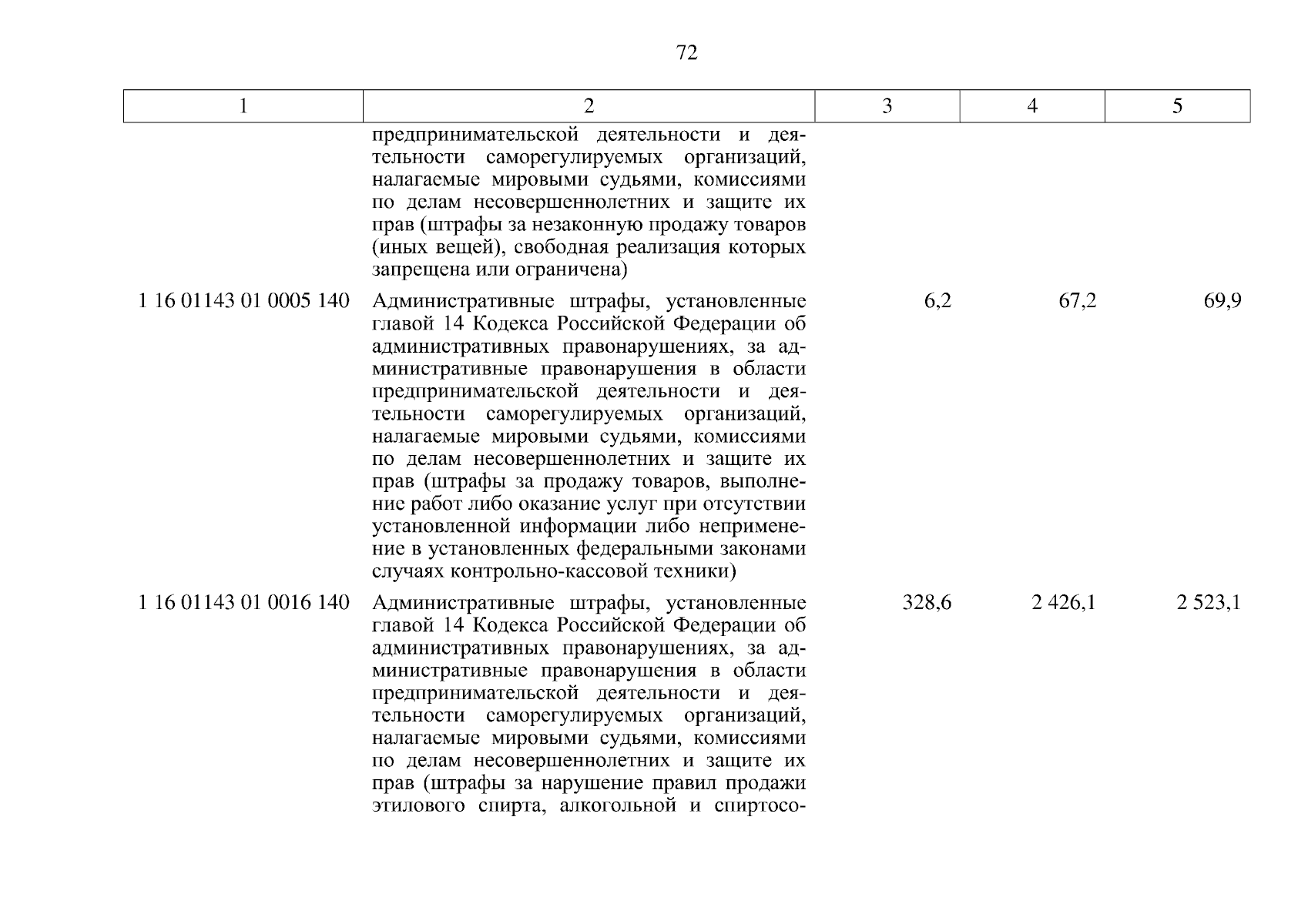 72

| 1 | 2 | 3 | 4 | 5 |
|---|---|---|---|---|
| | предпринимательской деятельности и деятельности саморегулируемых организаций, налагаемые мировыми судьями, комиссиями по делам несовершеннолетних и защите их прав (штрафы за незаконную продажу товаров (иных вещей), свободная реализация которых запрещена или ограничена) | | | |
| 1 16 01143 01 0005 140 | Административные штрафы, установленные главой 14 Кодекса Российской Федерации об административных правонарушениях, за административные правонарушения в области предпринимательской деятельности и деятельности саморегулируемых организаций, налагаемые мировыми судьями, комиссиями по делам несовершеннолетних и защите их прав (штрафы за продажу товаров, выполнение работ либо оказание услуг при отсутствии установленной информации либо неприменение в установленных федеральными законами случаях контрольно-кассовой техники) | 6,2 | 67,2 | 69,9 |
| 1 16 01143 01 0016 140 | Административные штрафы, установленные главой 14 Кодекса Российской Федерации об административных правонарушениях, за административные правонарушения в области предпринимательской деятельности и деятельности саморегулируемых организаций, налагаемые мировыми судьями, комиссиями по делам несовершеннолетних и защите их прав (штрафы за нарушение правил продажи этилового спирта, алкогольной и спиртосо- | 328,6 | 2 426,1 | 2 523,1 |